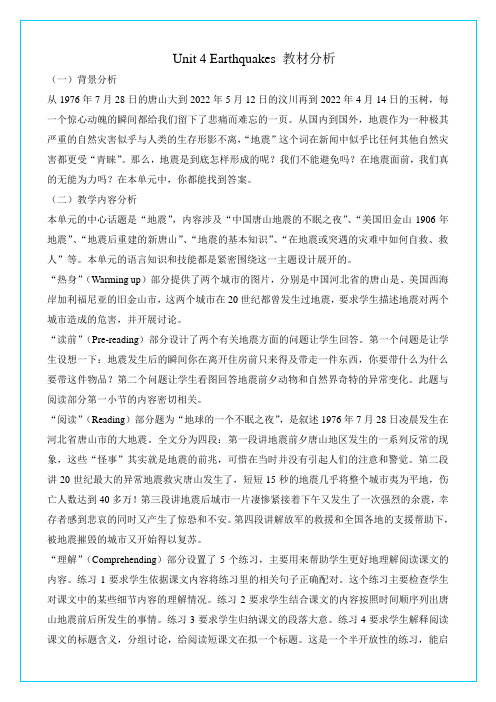 Unit 4 Earthquakes 教材分析

（一）背景分析

从 1976 年 7 月 28 日的唐山大到 2022 年 5 月 12 日的汶川再到 2022 年 4 月 14 日的玉树，每一个惊心动魄的瞬间都给我们留下了悲痛而难忘的一页。从国内到国外，地震作为一种极其严重的自然灾害似乎与人类的生存形影不离，“地震”这个词在新闻中似乎比任何其他自然灾害都更受“青睐”。那么，地震是到底怎样形成的呢？我们不能避免吗？在地震面前，我们真的无能为力吗？在本单元中，你都能找到答案。

（二）教学内容分析

本单元的中心话题是“地震”，内容涉及“中国唐山地震的不眠之夜”、“美国旧金山 1906 年地震”、“地震后重建的新唐山”、“地震的基本知识”、“在地震或突遇的灾难中如何自救、救人”等。本单元的语言知识和技能都是紧密围绕这一主题设计展开的。

“热身”（Warming up）部分提供了两个城市的图片，分别是中国河北省的唐山是、美国西海岸加利福尼亚的旧金山市，这两个城市在 20 世纪都曾发生过地震，要求学生描述地震对两个城市造成的危害，并开展讨论。

“读前”（Pre-reading）部分设计了两个有关地震方面的问题让学生回答。第一个问题是让学生设想一下：地震发生后的瞬间你在离开住房前只来得及带走一件东西，你要带什么为什么要带这件物品？第二个问题让学生看图回答地震前夕动物和自然界奇特的异常变化。此题与阅读部分第一小节的内容密切相关。

“阅读”（Reading）部分题为“地球的一个不眠之夜”，是叙述 1976 年 7 月 28 日凌晨发生在河北省唐山市的大地震。全文分为四段：第一段讲地震前夕唐山地区发生的一系列反常的现象，这些“怪事”其实就是地震的前兆，可惜在当时并没有引起人们的注意和警觉。第二段讲 20 世纪最大的异常地震救灾唐山发生了，短短 15 秒的地震几乎将整个城市夷为平地，伤亡人数达到 40 多万！第三段讲地震后城市一片凄惨紧接着下午又发生了一次强烈的余震，幸存者感到悲哀的同时又产生了惊恐和不安。第四段讲解放军的救援和全国各地的支援帮助下，被地震摧毁的城市又开始得以复苏。

“理解”（Comprehending）部分设置了 5 个练习，主要用来帮助学生更好地理解阅读课文的内容。练习 1 要求学生依据课文内容将练习里的相关句子正确配对。这个练习主要检查学生对课文中的某些细节内容的理解情况。练习 2 要求学生结合课文的内容按照时间顺序列出唐山地震前后所发生的事情。练习 3 要求学生归纳课文的段落大意。练习 4 要求学生解释阅读课文的标题含义，分组讨论，给阅读短课文在拟一个标题。这是一个半开放性的练习，能启